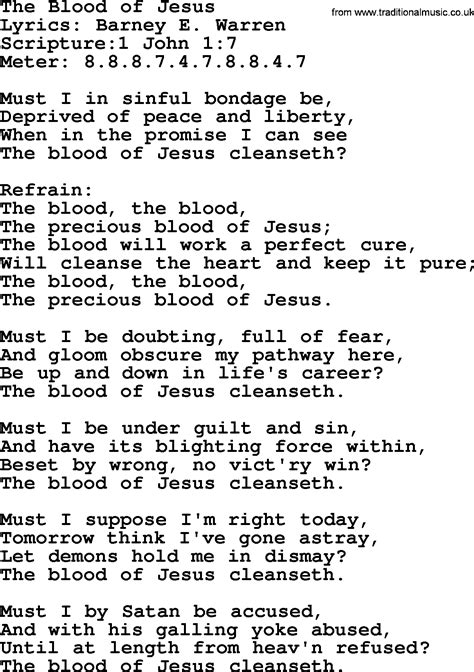 The Blood of Jesus
from www.traditionalmusic.co.uk
Lyrics: Barney E. Warren
Scripture:1 John 1:7
Meter: 8.8.8.7.4.7.8.8.4.7

Must I in sinful bondage be,
Deprived of peace and liberty,
When in the promise I can see
The blood of Jesus cleanseth?

Refrain:
The blood, the blood,
The precious blood of Jesus;
The blood will work a perfect cure,
Will cleanse the heart and keep it pure;
The blood, the blood,
The precious blood of Jesus.

Must I be doubting, full of fear,
And gloom obscure my pathway here,
Be up and down in life's career?
The blood of Jesus cleanseth.

Must I be under guilt and sin,
And have its blighting force within,
Beset by wrong, no vict'ry win?
The blood of Jesus cleanseth.

Must I suppose I'm right today,
Tomorrow think I've gone astray,
Let demons hold me in dismay?
The blood of Jesus cleanseth.

Must I by Satan be accused,
And with his galling yoke abused,
Until at length from heav'n refused?
The blood of Jesus cleanseth.